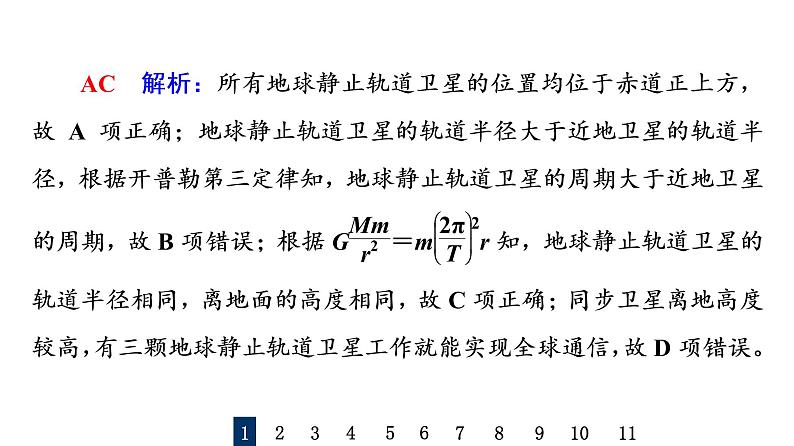 AC 解析：所有地球静止轨道卫星的位置均位于赤道正上方，故 A 项正确；地球静止轨道卫星的轨道半径大于近地卫星的轨道半径，根据开普勒第三定律知，地球静止轨道卫星的周期大于近地卫星的周期，故 B 项错误；根据 $G\frac{Mm}{r^2}=m\left(\frac{2\pi}{T}\right)^2 r$ 知，地球静止轨道卫星的轨道半径相同，离地面的高度相同，故 C 项正确；同步卫星离地高度较高，有三颗地球静止轨道卫星工作就能实现全球通信，故 D 项错误。

1 2 3 4 5 6 7 8 9 10 11